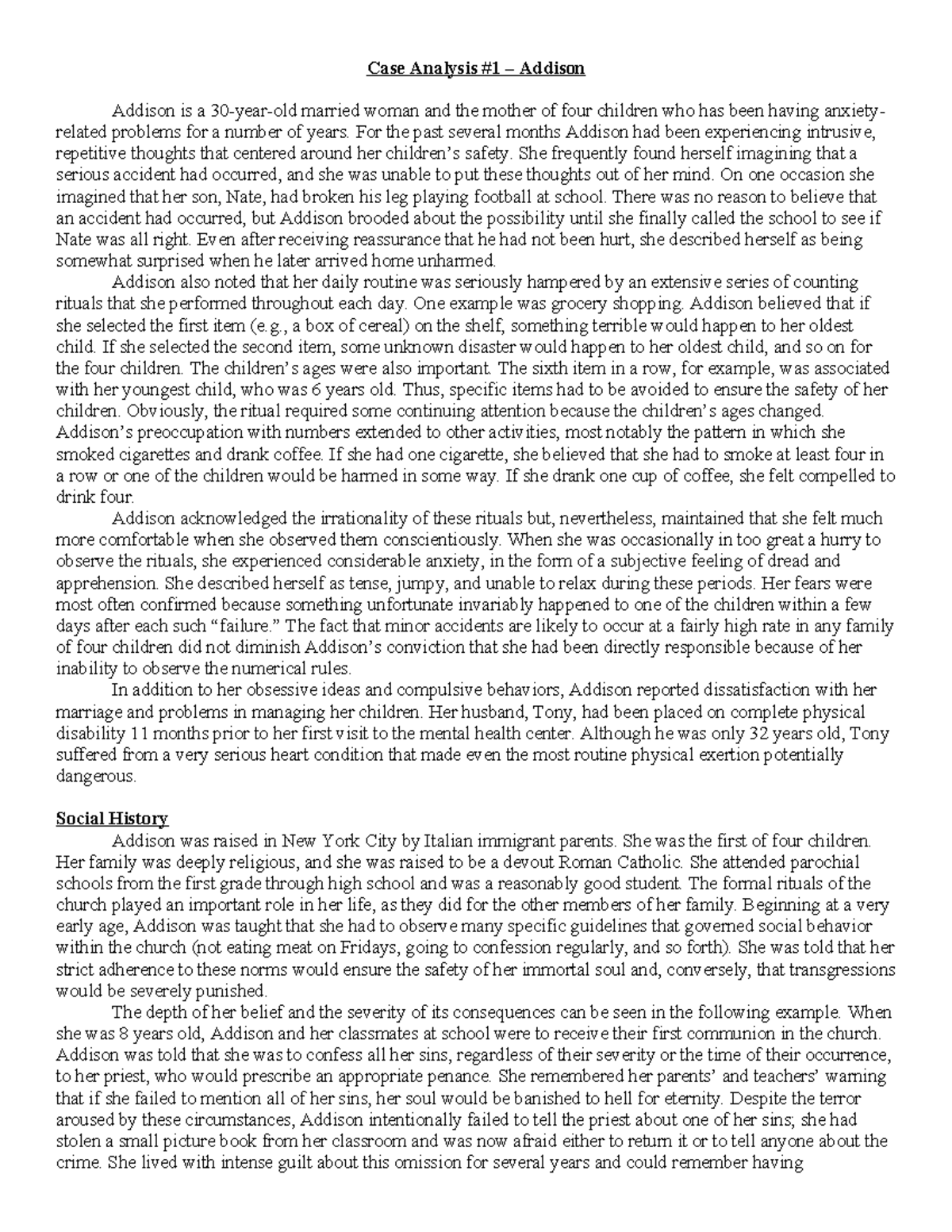 Case Analysis #1 – Addison

Addison is a 30-year-old married woman and the mother of four children who has been having anxiety-related problems for a number of years. For the past several months Addison had been experiencing intrusive, repetitive thoughts that centered around her children's safety. She frequently found herself imagining that a serious accident had occurred, and she was unable to put these thoughts out of her mind. On one occasion she imagined that her son, Nate, had broken his leg playing football at school. There was no reason to believe that an accident had occurred, but Addison brooded about the possibility until she finally called the school to see if Nate was all right. Even after receiving reassurance that he had not been hurt, she described herself as being somewhat surprised when he later arrived home unharmed.

Addison also noted that her daily routine was seriously hampered by an extensive series of counting rituals that she performed throughout each day. One example was grocery shopping. Addison believed that if she selected the first item (e.g., a box of cereal) on the shelf, something terrible would happen to her oldest child. If she selected the second item, some unknown disaster would happen to her oldest child, and so on for the four children. The children's ages were also important. The sixth item in a row, for example, was associated with her youngest child, who was 6 years old. Thus, specific items had to be avoided to ensure the safety of her children. Obviously, the ritual required some continuing attention because the children's ages changed. Addison's preoccupation with numbers extended to other activities, most notably the pattern in which she smoked cigarettes and drank coffee. If she had one cigarette, she believed that she had to smoke at least four in a row or one of the children would be harmed in some way. If she drank one cup of coffee, she felt compelled to drink four.

Addison acknowledged the irrationality of these rituals but, nevertheless, maintained that she felt much more comfortable when she observed them conscientiously. When she was occasionally in too great a hurry to observe the rituals, she experienced considerable anxiety, in the form of a subjective feeling of dread and apprehension. She described herself as tense, jumpy, and unable to relax during these periods. Her fears were most often confirmed because something unfortunate invariably happened to one of the children within a few days after each such "failure." The fact that minor accidents are likely to occur at a fairly high rate in any family of four children did not diminish Addison's conviction that she had been directly responsible because of her inability to observe the numerical rules.

In addition to her obsessive ideas and compulsive behaviors, Addison reported dissatisfaction with her marriage and problems in managing her children. Her husband, Tony, had been placed on complete physical disability 11 months prior to her first visit to the mental health center. Although he was only 32 years old, Tony suffered from a very serious heart condition that made even the most routine physical exertion potentially dangerous.

Social History

Addison was raised in New York City by Italian immigrant parents. She was the first of four children. Her family was deeply religious, and she was raised to be a devout Roman Catholic. She attended parochial schools from the first grade through high school and was a reasonably good student. The formal rituals of the church played an important role in her life, as they did for the other members of her family. Beginning at a very early age, Addison was taught that she had to observe many specific guidelines that governed social behavior within the church (not eating meat on Fridays, going to confession regularly, and so forth). She was told that her strict adherence to these norms would ensure the safety of her immortal soul and, conversely, that transgressions would be severely punished.

The depth of her belief and the severity of its consequences can be seen in the following example. When she was 8 years old, Addison and her classmates at school were to receive their first communion in the church. Addison was told that she was to confess all her sins, regardless of their severity or the time of their occurrence, to her priest, who would prescribe an appropriate penance. She remembered her parents' and teachers' warning that if she failed to mention all of her sins, her soul would be banished to hell for eternity. Despite the terror aroused by these circumstances, Addison intentionally failed to tell the priest about one of her sins; she had stolen a small picture book from her classroom and was now afraid either to return it or to tell anyone about the crime. She lived with intense guilt about this omission for several years and could remember having